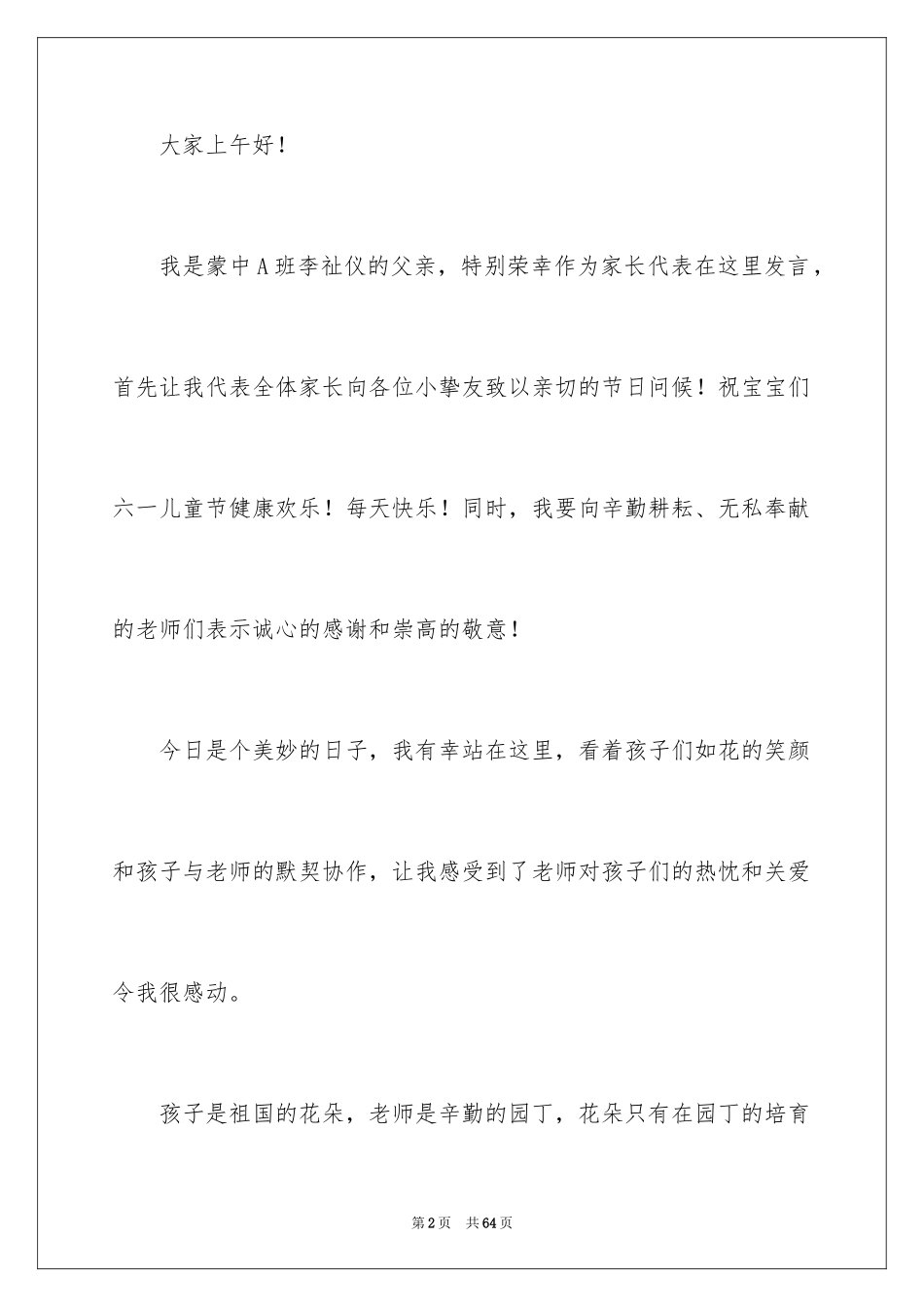 大家上午好！

我是蒙中A班李祉仪的父亲，特别荣幸作为家长代表在这里发言，首先让我代表全体家长向各位小挚友致以亲切的节日问候！祝宝宝们六一儿童节健康欢乐！每天快乐！同时，我要向辛勤耕耘、无私奉献的老师们表示诚心的感谢和崇高的敬意！

今日是个美妙的日子，我有幸站在这里，看着孩子们如花的笑颜和孩子与老师的默契协作，让我感受到了老师对孩子们的热忱和关爱令我很感动。

孩子是祖国的花朵，老师是辛勤的园丁，花朵只有在园丁的培育

第2页　共64页